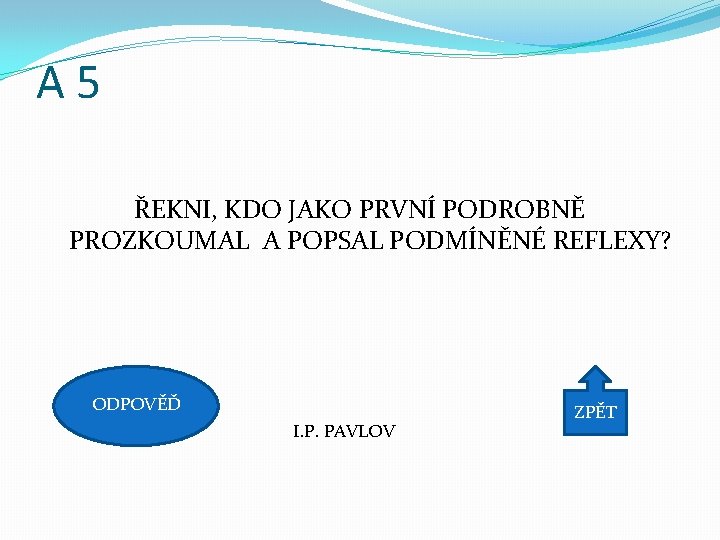 A 5

ŘEKNI, KDO JAKO PRVNÍ PODROBNĚ PROZKOUMAL A POPSAL PODMÍNĚNÉ REFLEXY?

ODPOVĚĎ

I.P. PAVLOV

ZPĚT